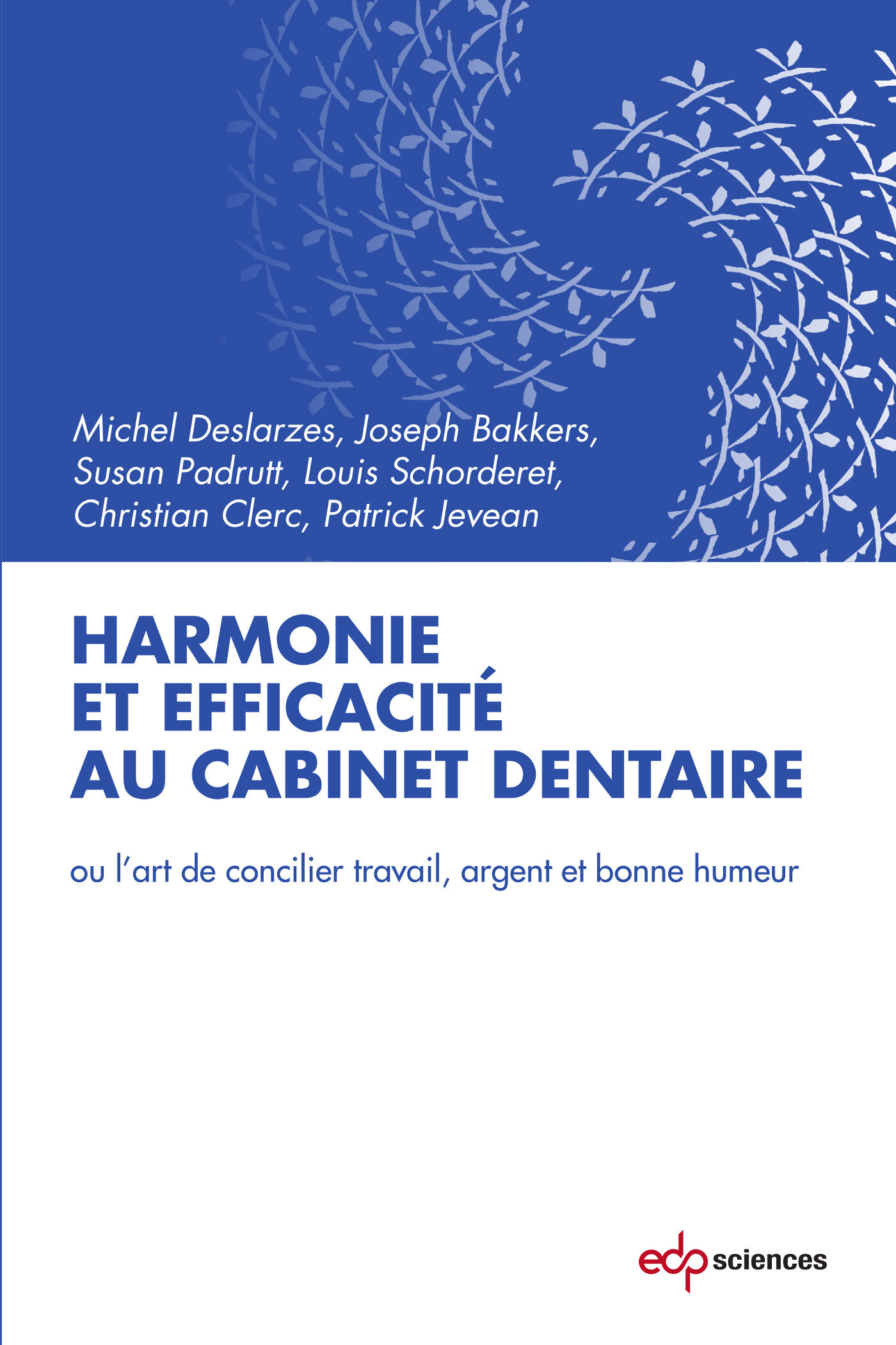 Michel Deslarzes, Joseph Bakkers, Susan Padrutt, Louis Schorderet, Christian Clerc, Patrick Jevean

HARMONIE ET EFFICACITÉ AU CABINET DENTAIRE

ou l'art de concilier travail, argent et bonne humeur

edp sciences